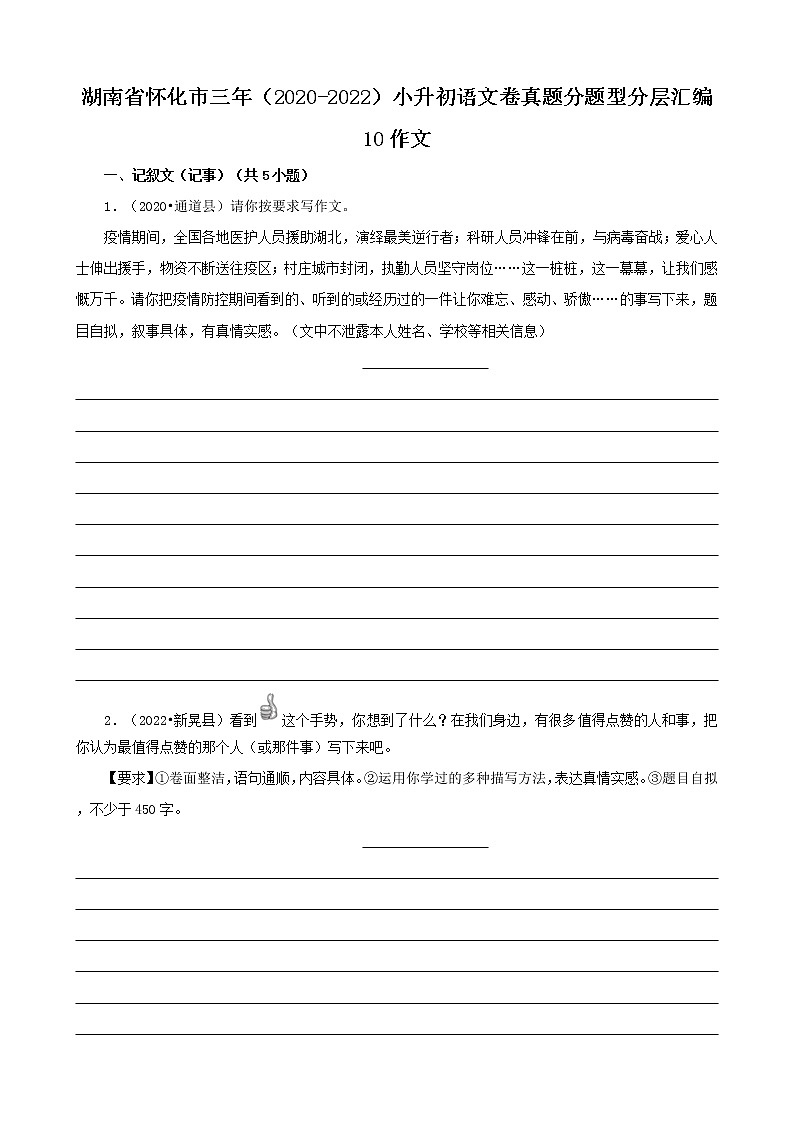 湖南省怀化市三年（2020-2022）小升初语文卷真题分题型分层汇编
10 作文

一、记叙文（记事）（共 5 小题）

1．（2020•通道县）请你按要求写作文。

疫情期间，全国各地医护人员援助湖北，演绎最美逆行者；科研人员冲锋在前，与病毒奋战；爱心人士伸出援手，物资不断送往疫区；村庄城市封闭，执勤人员坚守岗位……这一桩桩，这一幕幕，让我们感慨万千。请你把疫情防控期间看到的、听到的或经历过的一件让你难忘、感动、骄傲……的事写下来，题目自拟，叙事具体，有真情实感。（文中不泄露本人姓名、学校等相关信息）

2．（2022•新晃县）看到这个手势，你想到了什么？在我们身边，有很多值得点赞的人和事，把你认为最值得点赞的那个人（或那件事）写下来吧。

【要求】①卷面整洁，语句通顺，内容具体。②运用你学过的多种描写方法，表达真情实感。③题目自拟，不少于 450 字。